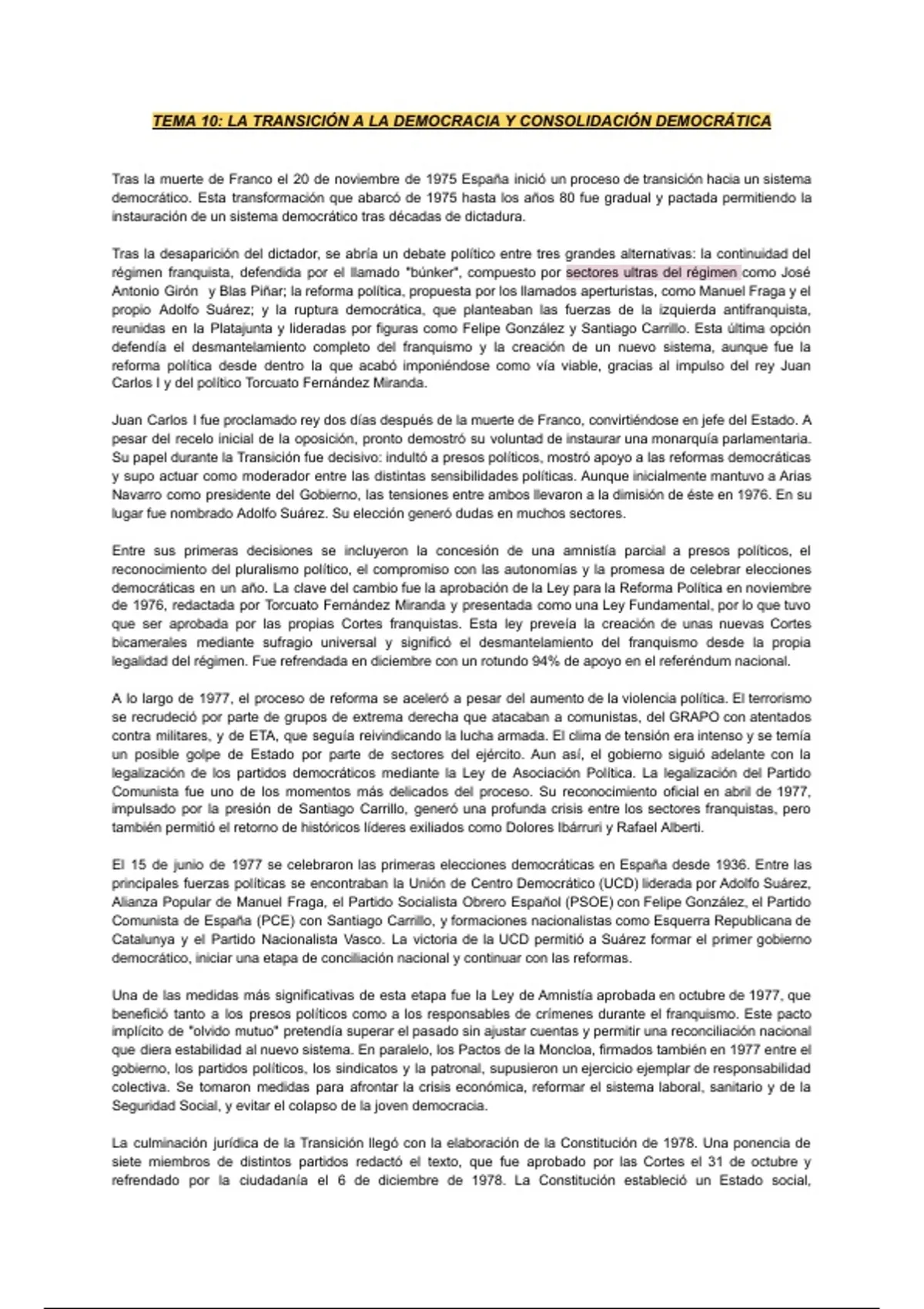 TEMA 10: LA TRANSICIÓN A LA DEMOCRACIA Y CONSOLIDACIÓN DEMOCRÁTICA

Tras la muerte de Franco el 20 de noviembre de 1975 España inició un proceso de transición hacia un sistema democrático. Esta transformación que abarcó de 1975 hasta los años 80 fue gradual y pactada permitiendo la instauración de un sistema democrático tras décadas de dictadura.

Tras la desaparición del dictador, se abría un debate político entre tres grandes alternativas: la continuidad del régimen franquista, defendida por el llamado "búnker", compuesto por sectores ultras del régimen como José Antonio Girón y Blas Piñar; la reforma política, propuesta por los llamados aperturistas, como Manuel Fraga y el propio Adolfo Suárez; y la ruptura democrática, que planteaban las fuerzas de la izquierda antifranquista, reunidas en la Platajunta y lideradas por figuras como Felipe González y Santiago Carrillo. Esta última opción defendía el desmantelamiento completo del franquismo y la creación de un nuevo sistema, aunque fue la reforma política desde dentro la que acabó imponiéndose como vía viable, gracias al impulso del rey Juan Carlos I y del político Torcuato Fernández Miranda.

Juan Carlos I fue proclamado rey dos días después de la muerte de Franco, convirtiéndose en jefe del Estado. A pesar del recelo inicial de la oposición, pronto demostró su voluntad de instaurar una monarquía parlamentaria. Su papel durante la Transición fue decisivo: indultó a presos políticos, mostró apoyo a las reformas democráticas y supo actuar como moderador entre las distintas sensibilidades políticas. Aunque inicialmente mantuvo a Arias Navarro como presidente del Gobierno, las tensiones entre ambos llevaron a la dimisión de éste en 1976. En su lugar fue nombrado Adolfo Suárez. Su elección generó dudas en muchos sectores.

Entre sus primeras decisiones se incluyeron la concesión de una amnistía parcial a presos políticos, el reconocimiento del pluralismo político, el compromiso con las autonomías y la promesa de celebrar elecciones democráticas en un año. La clave del cambio fue la aprobación de la Ley para la Reforma Política en noviembre de 1976, redactada por Torcuato Fernández Miranda y presentada como una Ley Fundamental, por lo que tuvo que ser aprobada por las propias Cortes franquistas. Esta ley preveía la creación de unas nuevas Cortes bicamerales mediante sufragio universal y significó el desmantelamiento del franquismo desde la propia legalidad del régimen. Fue refrendada en diciembre con un rotundo 94% de apoyo en el referéndum nacional.

A lo largo de 1977, el proceso de reforma se aceleró a pesar del aumento de la violencia política. El terrorismo se recrudeció por parte de grupos de extrema derecha que atacaban a comunistas, del GRAPO con atentados contra militares, y de ETA, que seguía reivindicando la lucha armada. El clima de tensión era intenso y se temía un posible golpe de Estado por parte de sectores del ejército. Aun así, el gobierno siguió adelante con la legalización de los partidos democráticos mediante la Ley de Asociación Política. La legalización del Partido Comunista fue uno de los momentos más delicados del proceso. Su reconocimiento oficial en abril de 1977, impulsado por la presión de Santiago Carrillo, generó una profunda crisis entre los sectores franquistas, pero también permitió el retorno de históricos líderes exiliados como Dolores Ibárruri y Rafael Alberti.

El 15 de junio de 1977 se celebraron las primeras elecciones democráticas en España desde 1936. Entre las principales fuerzas políticas se encontraban la Unión de Centro Democrático (UCD) liderada por Adolfo Suárez, Alianza Popular de Manuel Fraga, el Partido Socialista Obrero Español (PSOE) con Felipe González, el Partido Comunista de España (PCE) con Santiago Carrillo, y formaciones nacionalistas como Esquerra Republicana de Catalunya y el Partido Nacionalista Vasco. La victoria de la UCD permitió a Suárez formar el primer gobierno democrático, iniciar una etapa de conciliación nacional y continuar con las reformas.

Una de las medidas más significativas de esta etapa fue la Ley de Amnistía aprobada en octubre de 1977, que benefició tanto a los presos políticos como a los responsables de crímenes durante el franquismo. Este pacto implícito de "olvido mutuo" pretendía superar el pasado sin ajustar cuentas y permitir una reconciliación nacional que diera estabilidad al nuevo sistema. En paralelo, los Pactos de la Moncloa, firmados también en 1977 entre el gobierno, los partidos políticos, los sindicatos y la patronal, supusieron un ejercicio ejemplar de responsabilidad colectiva. Se tomaron medidas para afrontar la crisis económica, reformar el sistema laboral, sanitario y de la Seguridad Social, y evitar el colapso de la joven democracia.

La culminación jurídica de la Transición llegó con la elaboración de la Constitución de 1978. Una ponencia de siete miembros de distintos partidos redactó el texto, que fue aprobado por las Cortes el 31 de octubre y refrendado por la ciudadanía el 6 de diciembre de 1978. La Constitución estableció un Estado social,